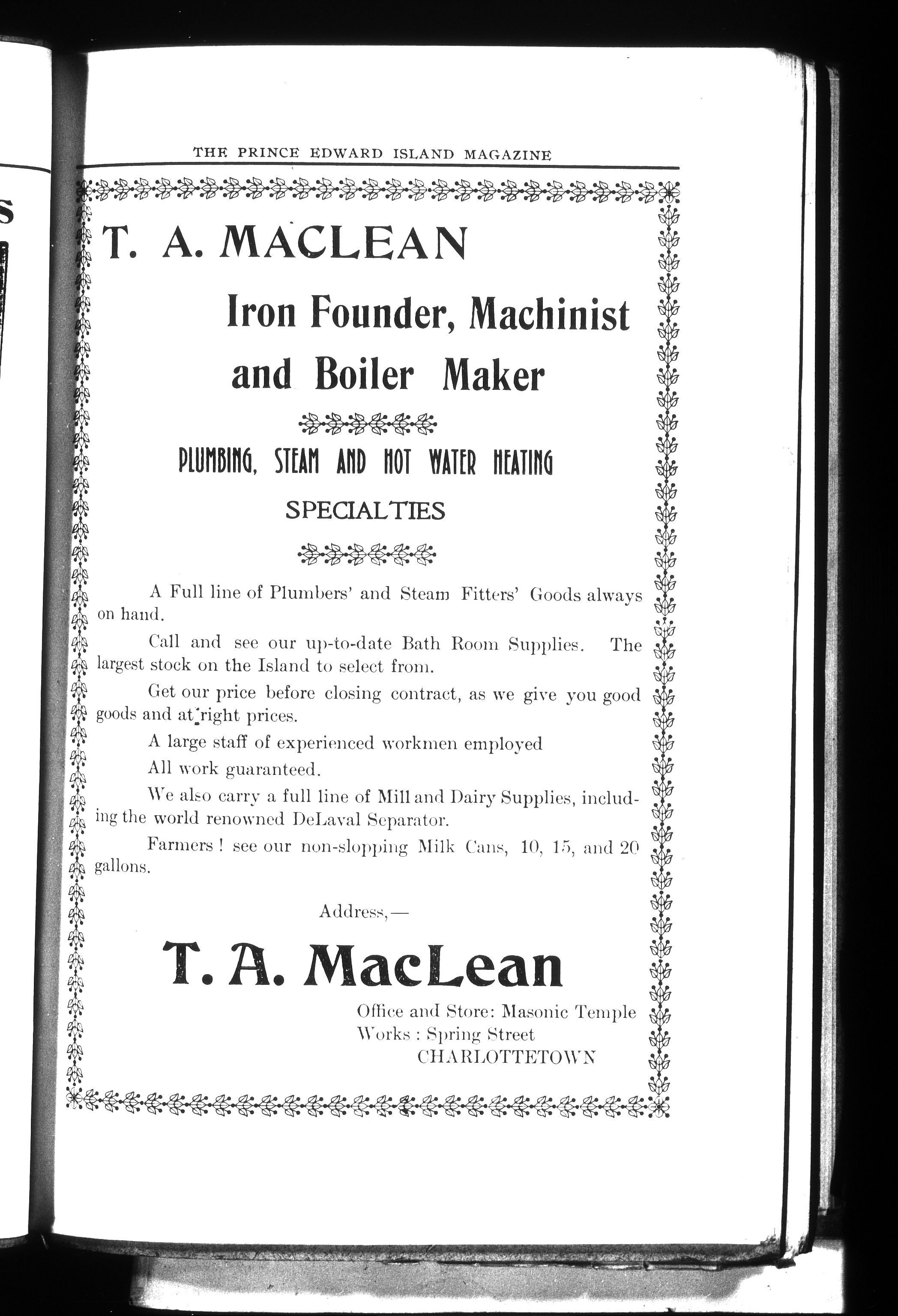 THE PRINCE EDWARD ISLAND MAGAZINE

T. A. MACLEAN

Iron Founder, Machinist and Boiler Maker

PLUMBING, STEAM AND HOT WATER HEATING

SPECIALTIES

A Full line of Plumbers' and Steam Fitters' Goods always on hand.

Call and see our up-to-date Bath Room Supplies. The largest stock on the Island to select from.

Get our price before closing contract, as we give you good goods and at right prices.

A large staff of experienced workmen employed

All work guaranteed.

We also carry a full line of Mill and Dairy Supplies, including the world renowned DeLaval Separator.

Farmers! see our non-slopping Milk Cans, 10, 15, and 20 gallons.

Address,—

T. A. MacLean

Office and Store: Masonic Temple
Works: Spring Street
CHARLOTTETOWN